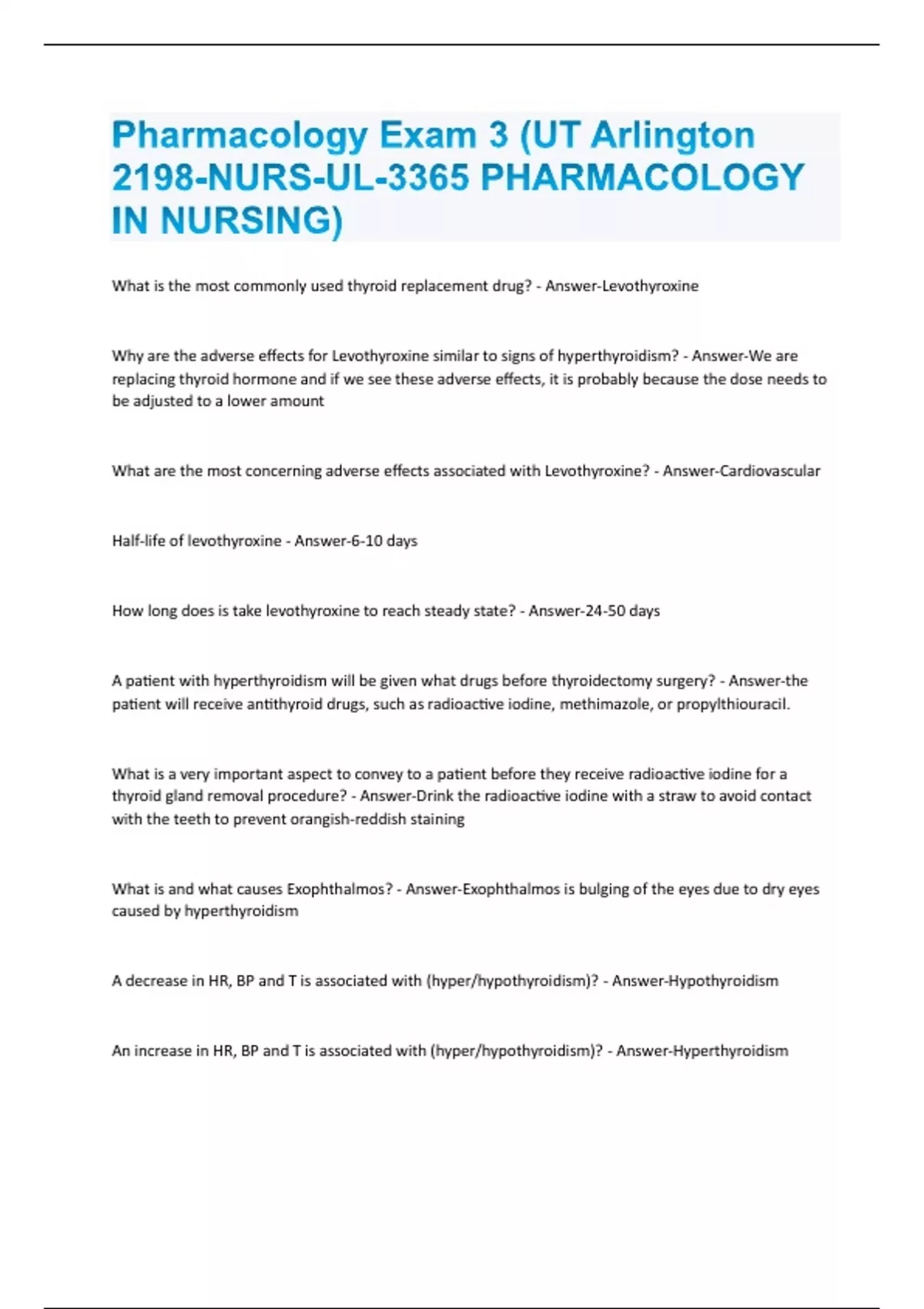 Pharmacology Exam 3 (UT Arlington 2198-NURS-UL-3365 PHARMACOLOGY IN NURSING)

What is the most commonly used thyroid replacement drug? - Answer-Levothyroxine

Why are the adverse effects for Levothyroxine similar to signs of hyperthyroidism? - Answer-We are replacing thyroid hormone and if we see these adverse effects, it is probably because the dose needs to be adjusted to a lower amount

What are the most concerning adverse effects associated with Levothyroxine? - Answer-Cardiovascular

Half-life of levothyroxine - Answer-6-10 days

How long does is take levothyroxine to reach steady state? - Answer-24-50 days

A patient with hyperthyroidism will be given what drugs before thyroidectomy surgery? - Answer-the patient will receive antithyroid drugs, such as radioactive iodine, methimazole, or propylthiouracil.

What is a very important aspect to convey to a patient before they receive radioactive iodine for a thyroid gland removal procedure? - Answer-Drink the radioactive iodine with a straw to avoid contact with the teeth to prevent orangish-reddish staining

What is and what causes Exophthalmos? - Answer-Exophthalmos is bulging of the eyes due to dry eyes caused by hyperthyroidism

A decrease in HR, BP and T is associated with (hyper/hypothyroidism)? - Answer-Hypothyroidism

An increase in HR, BP and T is associated with (hyper/hypothyroidism)? - Answer-Hyperthyroidism